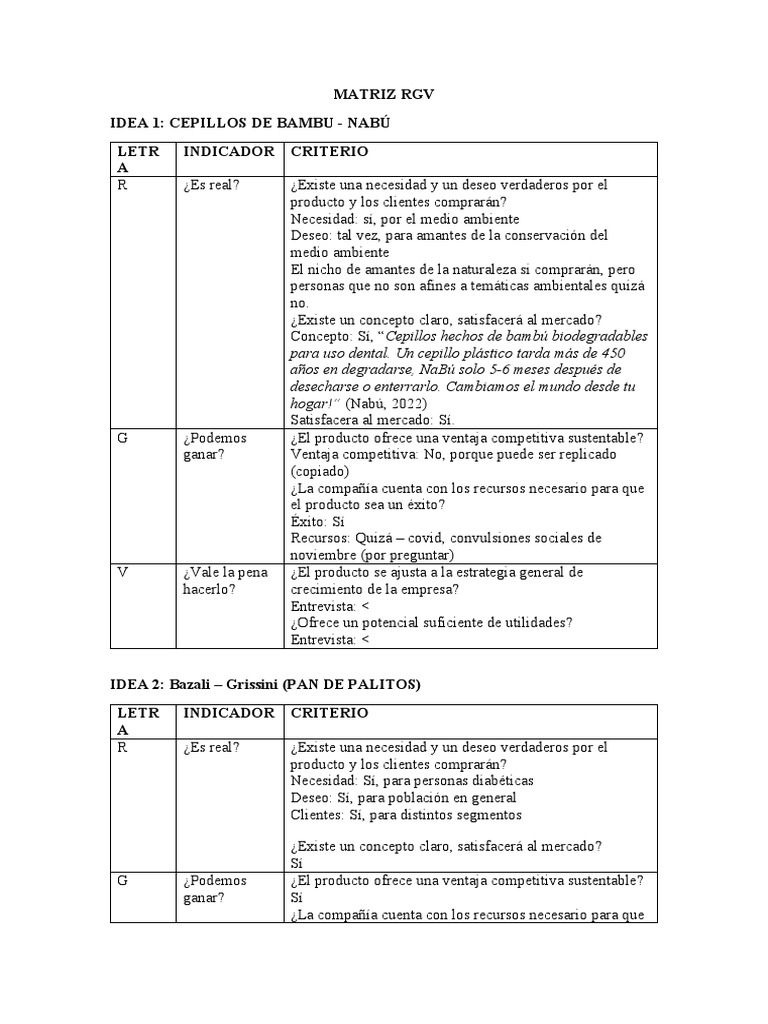 MATRIZ RGV

IDEA 1: CEPILLOS DE BAMBU - NABÚ

| LETRA | INDICADOR | CRITERIO |
|---|---|---|
| R | ¿Es real? | ¿Existe una necesidad y un deseo verdaderos por el producto y los clientes comprarán? Necesidad: si, por el medio ambiente Deseo: tal vez, para amantes de la conservación del medio ambiente El nicho de amantes de la naturaleza si comprarán, pero personas que no son afines a temáticas ambientales quizá no. ¿Existe un concepto claro, satisfacerá al mercado? Concepto: Sí, "Cepillos hechos de bambú biodegradables para uso dental. Un cepillo plástico tarda más de 450 años en degradarse, NaBú solo 5-6 meses después de desecharse o enterrarlo. Cambiamos el mundo desde tu hogar!" (Nabú, 2022) Satisfacera al mercado: Sí. |
| G | ¿Podemos ganar? | ¿El producto ofrece una ventaja competitiva sustentable? Ventaja competitiva: No, porque puede ser replicado (copiado) ¿La compañía cuenta con los recursos necesario para que el producto sea un éxito? Éxito: Sí Recursos: Quizá – covid, convulsiones sociales de noviembre (por preguntar) |
| V | ¿Vale la pena hacerlo? | ¿El producto se ajusta a la estrategia general de crecimiento de la empresa? Entrevista: < ¿Ofrece un potencial suficiente de utilidades? Entrevista: < |

IDEA 2: Bazali – Grissini (PAN DE PALITOS)

| LETRA | INDICADOR | CRITERIO |
|---|---|---|
| R | ¿Es real? | ¿Existe una necesidad y un deseo verdaderos por el producto y los clientes comprarán? Necesidad: Sí, para personas diabéticas Deseo: Sí, para población en general Clientes: Sí, para distintos segmentos ¿Existe un concepto claro, satisfacerá al mercado? Sí |
| G | ¿Podemos ganar? | ¿El producto ofrece una ventaja competitiva sustentable? Sí ¿La compañía cuenta con los recursos necesario para que |